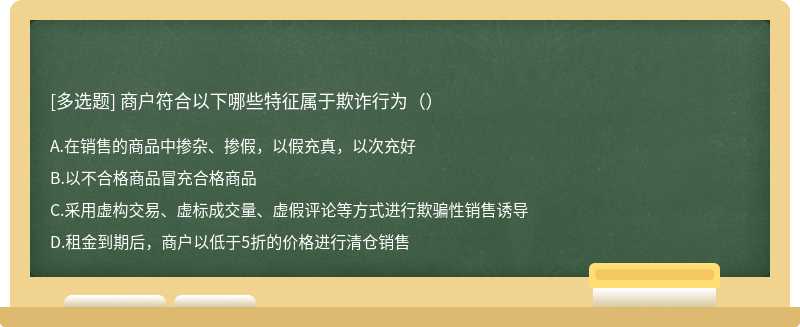 [多选题] 商户符合以下哪些特征属于欺诈行为（）

A.在销售的商品中掺杂、掺假，以假充真，以次充好

B.以不合格商品冒充合格商品

C.采用虚构交易、虚标成交量、虚假评论等方式进行欺骗性销售诱导

D.租金到期后，商户以低于5折的价格进行清仓销售